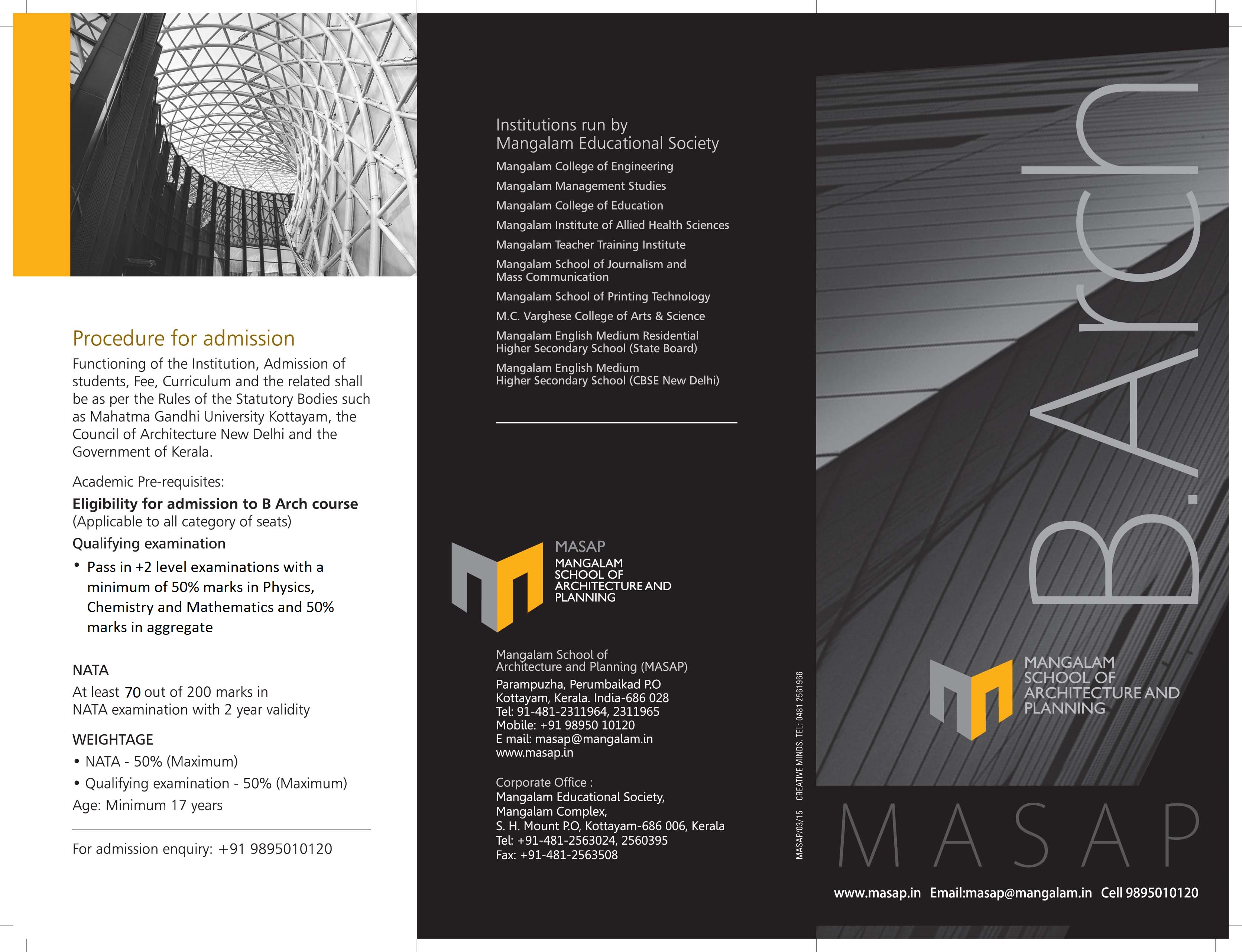 Procedure for admission

Functioning of the Institution, Admission of students, Fee, Curriculum and the related shall be as per the Rules of the Statutory Bodies such as Mahatma Gandhi University Kottayam, the Council of Architecture New Delhi and the Government of Kerala.

Academic Pre-requisites:

Eligibility for admission to B Arch course
(Applicable to all category of seats)

Qualifying examination

• Pass in +2 level examinations with a minimum of 50% marks in Physics, Chemistry and Mathematics and 50% marks in aggregate

NATA

At least 70 out of 200 marks in NATA examination with 2 year validity

WEIGHTAGE

• NATA - 50% (Maximum)
• Qualifying examination - 50% (Maximum)

Age: Minimum 17 years

For admission enquiry: +91 9895010120

Institutions run by
Mangalam Educational Society

Mangalam College of Engineering
Mangalam Management Studies
Mangalam College of Education
Mangalam Institute of Allied Health Sciences
Mangalam Teacher Training Institute
Mangalam School of Journalism and Mass Communication
Mangalam School of Printing Technology
M.C. Varghese College of Arts & Science
Mangalam English Medium Residential Higher Secondary School (State Board)
Mangalam English Medium Higher Secondary School (CBSE New Delhi)

MASAP
MANGALAM
SCHOOL OF
ARCHITECTURE AND
PLANNING

Mangalam School of
Architecture and Planning (MASAP)
Parampuzha, Perumbaikad P.O
Kottayam, Kerala. India-686 028
Tel: 91-481-2311964, 2311965
Mobile: +91 98950 10120
E mail: masap@mangalam.in
www.masap.in

Corporate Office :
Mangalam Educational Society,
Mangalam Complex,
S. H. Mount P.O, Kottayam-686 006, Kerala
Tel: +91-481-2563024, 2560395
Fax: +91-481-2563508

MASAP/03/15 CREATIVE MINDS. TEL: 0481 2561966

B.Arch

MANGALAM
SCHOOL OF
ARCHITECTURE AND
PLANNING

MASAP

www.masap.in Email:masap@mangalam.in Cell 9895010120